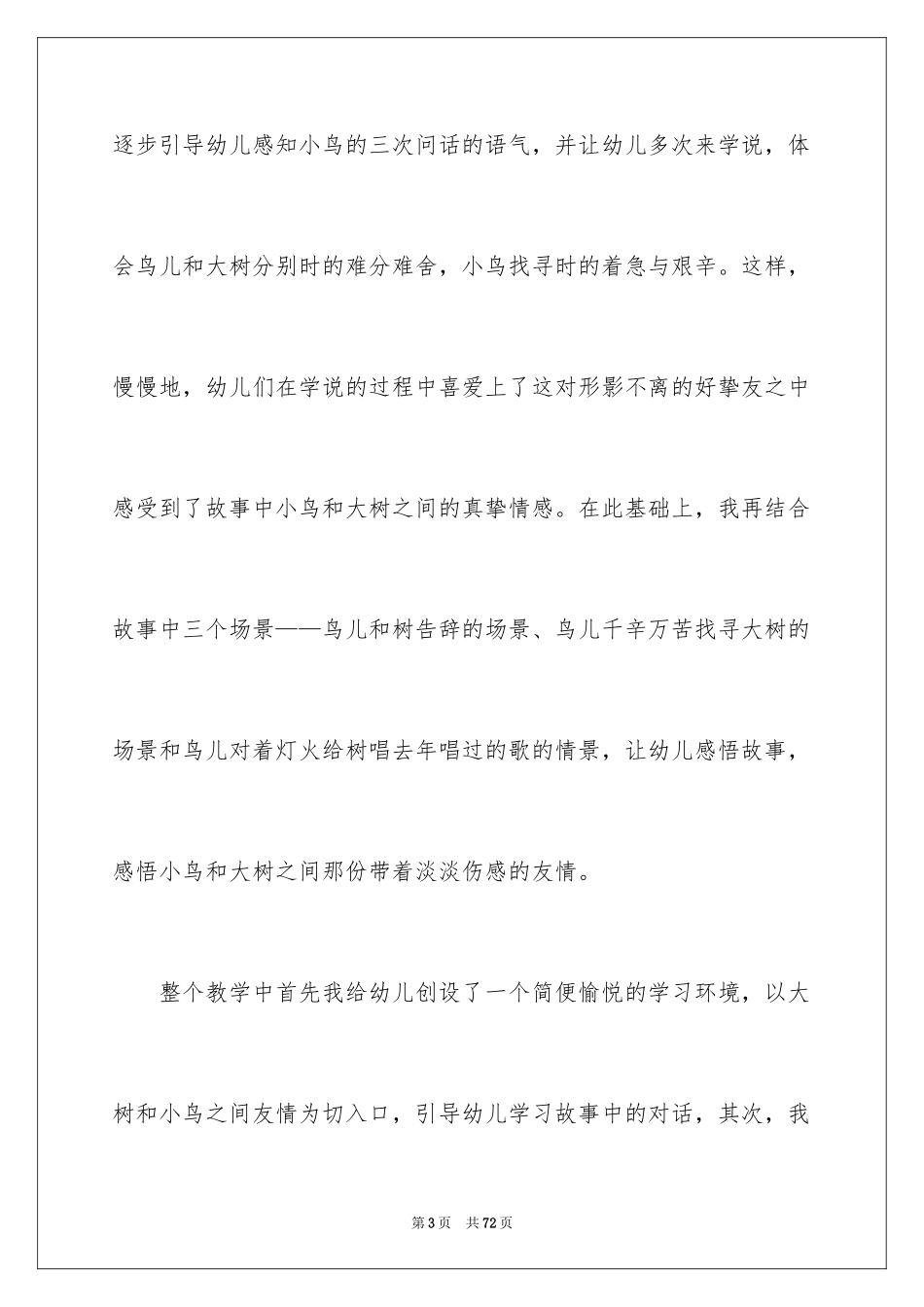 逐步引导幼儿感知小鸟的三次问话的语气，并让幼儿多次来学说，体会鸟儿和大树分别时的难分难舍，小鸟找寻时的着急与艰辛。这样，慢慢地，幼儿们在学说的过程中喜爱上了这对形影不离的好挚友之中感受到了故事中小鸟和大树之间的真挚情感。在此基础上，我再结合故事中三个场景——鸟儿和树告辞的场景、鸟儿千辛万苦找寻大树的场景和鸟儿对着灯火给树唱去年唱过的歌的情景，让幼儿感悟故事，感悟小鸟和大树之间那份带着淡淡伤感的友情。

整个教学中首先我给幼儿创设了一个简便愉悦的学习环境，以大树和小鸟之间友情为切入口，引导幼儿学习故事中的对话，其次，我

第3页　共72页